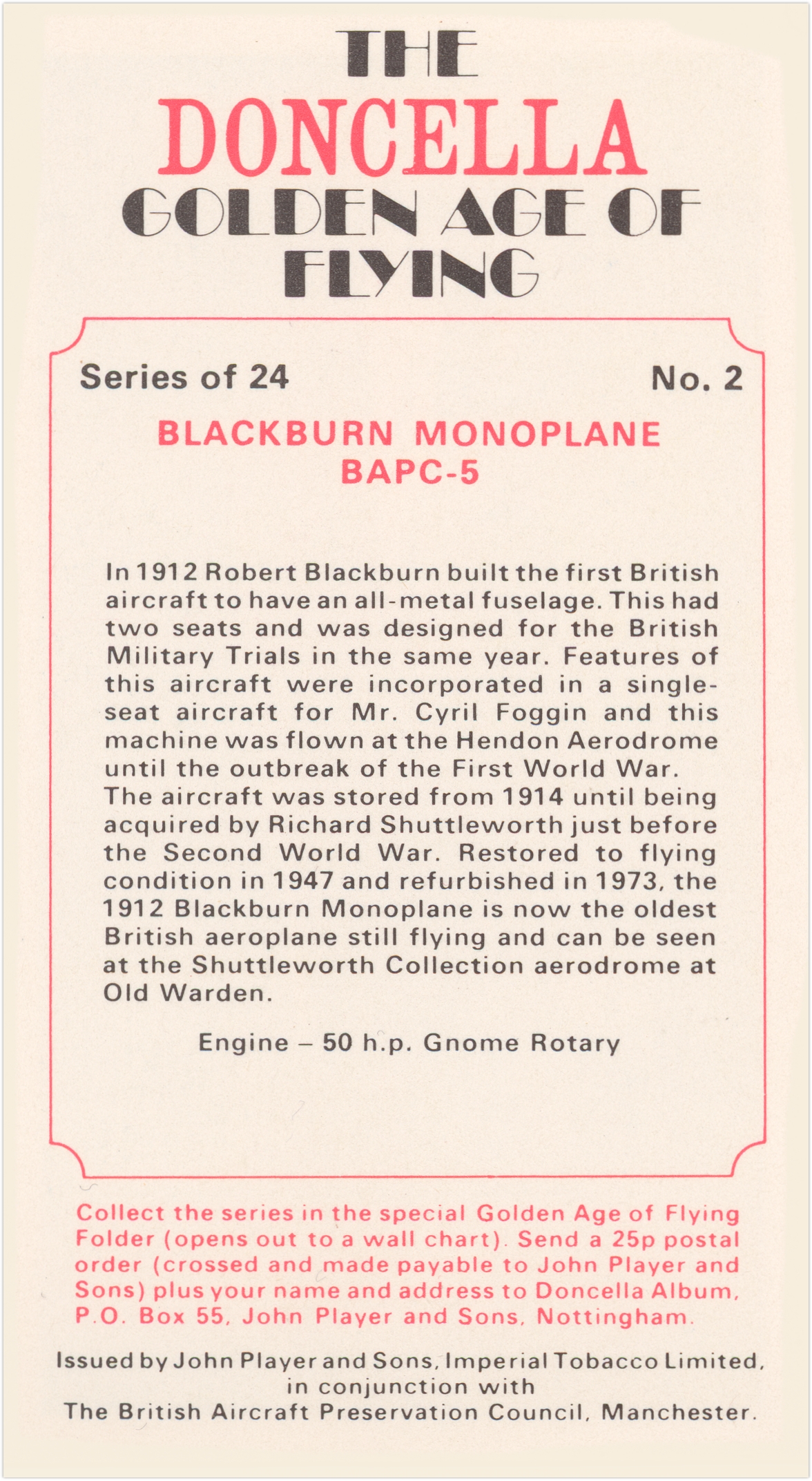 THE
DONCELLA
GOLDEN AGE OF
FLYING

Series of 24

No. 2

BLACKBURN MONOPLANE
BAPC-5

In 1912 Robert Blackburn built the first British aircraft to have an all-metal fuselage. This had two seats and was designed for the British Military Trials in the same year. Features of this aircraft were incorporated in a single-seat aircraft for Mr. Cyril Foggin and this machine was flown at the Hendon Aerodrome until the outbreak of the First World War. The aircraft was stored from 1914 until being acquired by Richard Shuttleworth just before the Second World War. Restored to flying condition in 1947 and refurbished in 1973, the 1912 Blackburn Monoplane is now the oldest British aeroplane still flying and can be seen at the Shuttleworth Collection aerodrome at Old Warden.

Engine – 50 h.p. Gnome Rotary

Collect the series in the special Golden Age of Flying Folder (opens out to a wall chart). Send a 25p postal order (crossed and made payable to John Player and Sons) plus your name and address to Doncella Album, P.O. Box 55, John Player and Sons, Nottingham.

Issued by John Player and Sons, Imperial Tobacco Limited, in conjunction with The British Aircraft Preservation Council, Manchester.